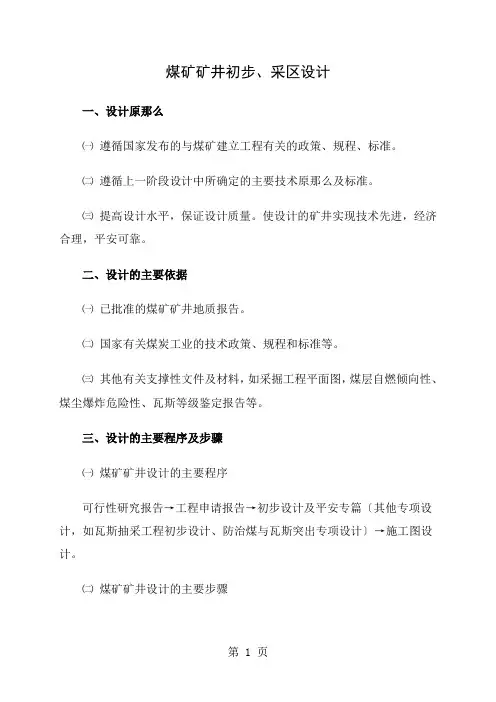 煤矿矿井初步、采区设计

一、设计原那么

㈠ 遵循国家发布的与煤矿建立工程有关的政策、规程、标准。

㈡ 遵循上一阶段设计中所确定的主要技术原那么及标准。

㈢ 提高设计水平，保证设计质量。使设计的矿井实现技术先进，经济合理，平安可靠。

二、设计的主要依据

㈠ 已批准的煤矿矿井地质报告。

㈡ 国家有关煤炭工业的技术政策、规程和标准等。

㈢ 其他有关支撑性文件及材料，如采掘工程平面图，煤层自燃倾向性、煤尘爆炸危险性、瓦斯等级鉴定报告等。

三、设计的主要程序及步骤

㈠ 煤矿矿井设计的主要程序

可行性研究报告→工程申请报告→初步设计及平安专篇〔其他专项设计，如瓦斯抽采工程初步设计、防治煤与瓦斯突出专项设计〕→施工图设计。

㈡ 煤矿矿井设计的主要步骤

第 1 页